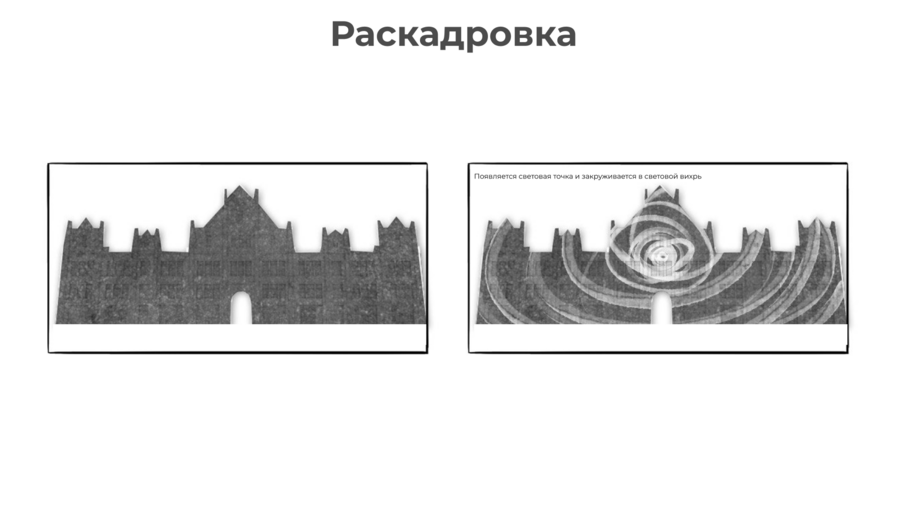 Раскадровка

Появляется световая точка и закруживается в световой вихрь